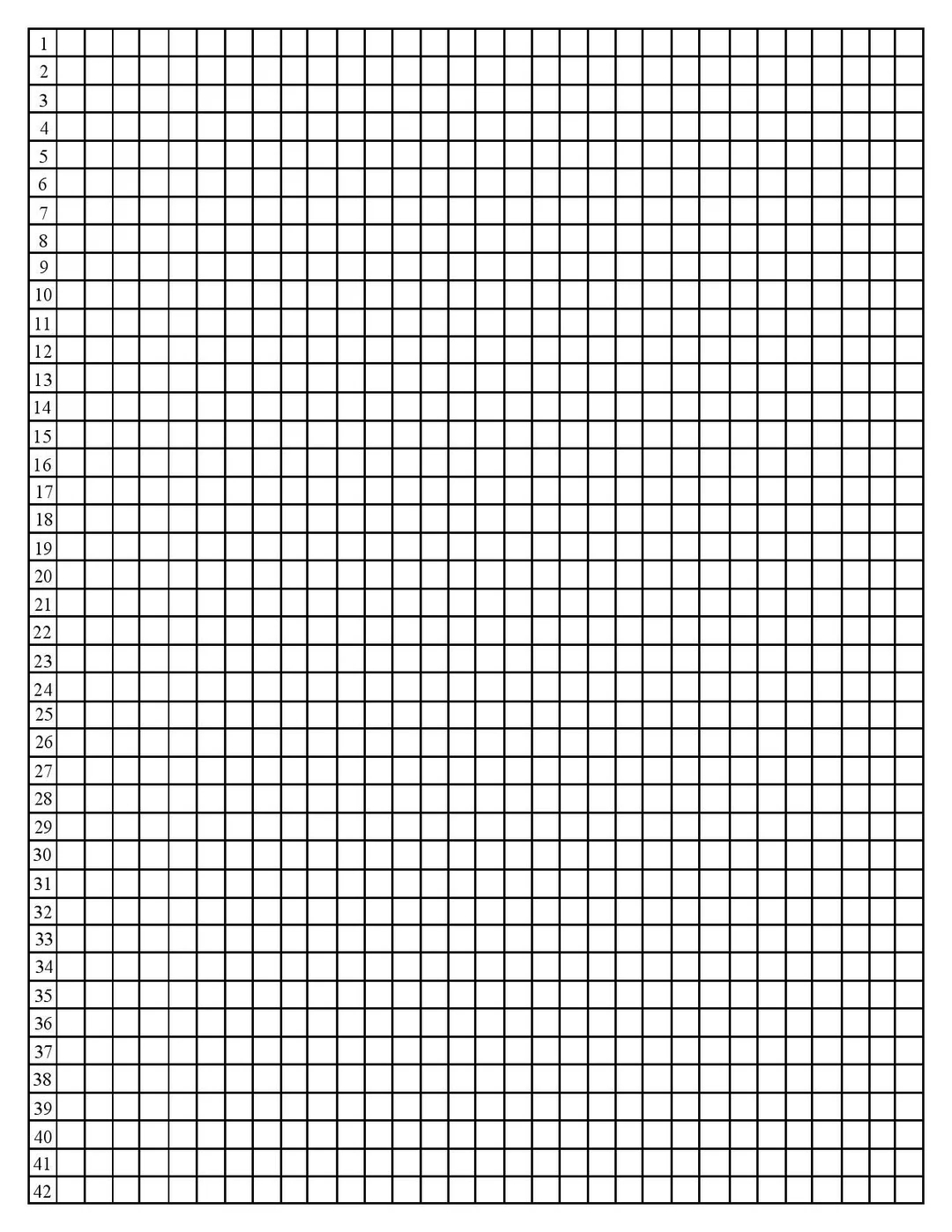 1
2
3
4
5
6
7
8
9
10
11
12
13
14
15
16
17
18
19
20
21
22
23
24
25
26
27
28
29
30
31
32
33
34
35
36
37
38
39
40
41
42